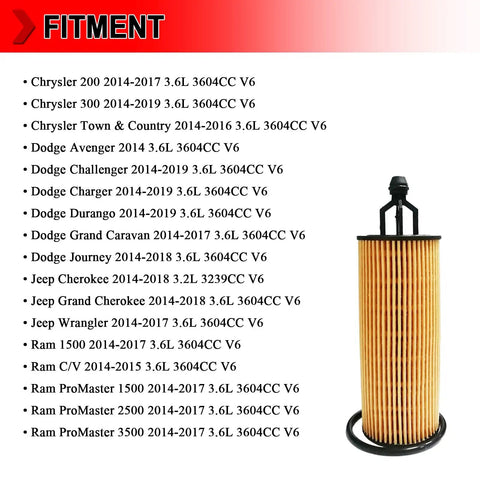 FITMENT

• Chrysler 200 2014-2017 3.6L 3604CC V6
• Chrysler 300 2014-2019 3.6L 3604CC V6
• Chrysler Town & Country 2014-2016 3.6L 3604CC V6
• Dodge Avenger 2014 3.6L 3604CC V6
• Dodge Challenger 2014-2019 3.6L 3604CC V6
• Dodge Charger 2014-2019 3.6L 3604CC V6
• Dodge Durango 2014-2019 3.6L 3604CC V6
• Dodge Grand Caravan 2014-2017 3.6L 3604CC V6
• Dodge Journey 2014-2018 3.6L 3604CC V6
• Jeep Cherokee 2014-2018 3.2L 3239CC V6
• Jeep Grand Cherokee 2014-2018 3.6L 3604CC V6
• Jeep Wrangler 2014-2017 3.6L 3604CC V6
• Ram 1500 2014-2017 3.6L 3604CC V6
• Ram C/V 2014-2015 3.6L 3604CC V6
• Ram ProMaster 1500 2014-2017 3.6L 3604CC V6
• Ram ProMaster 2500 2014-2017 3.6L 3604CC V6
• Ram ProMaster 3500 2014-2017 3.6L 3604CC V6